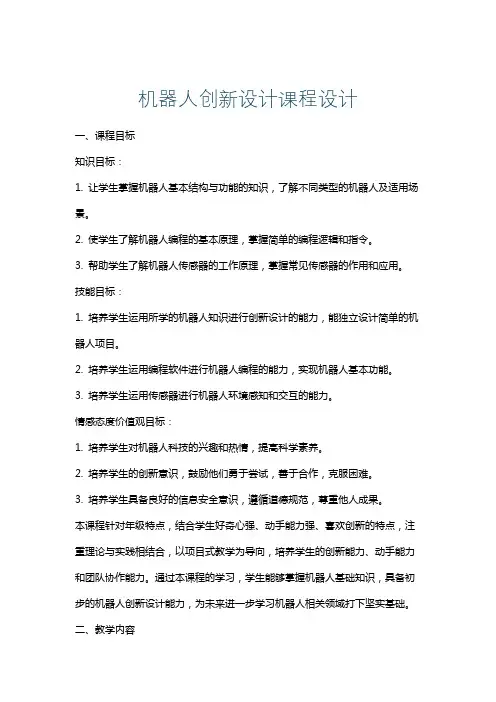 机器人创新设计课程设计

一、课程目标

知识目标：

1. 让学生掌握机器人基本结构与功能的知识，了解不同类型的机器人及适用场景。

2. 使学生了解机器人编程的基本原理，掌握简单的编程逻辑和指令。

3. 帮助学生了解机器人传感器的工作原理，掌握常见传感器的作用和应用。

技能目标：

1. 培养学生运用所学的机器人知识进行创新设计的能力，能独立设计简单的机器人项目。

2. 培养学生运用编程软件进行机器人编程的能力，实现机器人基本功能。

3. 培养学生运用传感器进行机器人环境感知和交互的能力。

情感态度价值观目标：

1. 培养学生对机器人科技的兴趣和热情，提高科学素养。

2. 培养学生的创新意识，鼓励他们勇于尝试，善于合作，克服困难。

3. 培养学生具备良好的信息安全意识，遵循道德规范，尊重他人成果。

本课程针对年级特点，结合学生好奇心强、动手能力强、喜欢创新的特点，注重理论与实践相结合，以项目式教学为导向，培养学生的创新能力、动手能力和团队协作能力。通过本课程的学习，学生能够掌握机器人基础知识，具备初步的机器人创新设计能力，为未来进一步学习机器人相关领域打下坚实基础。

二、教学内容